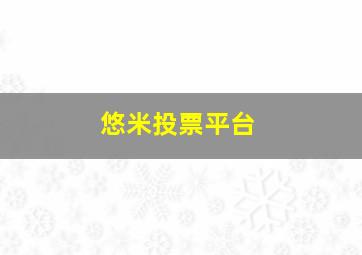 悠米投票平台